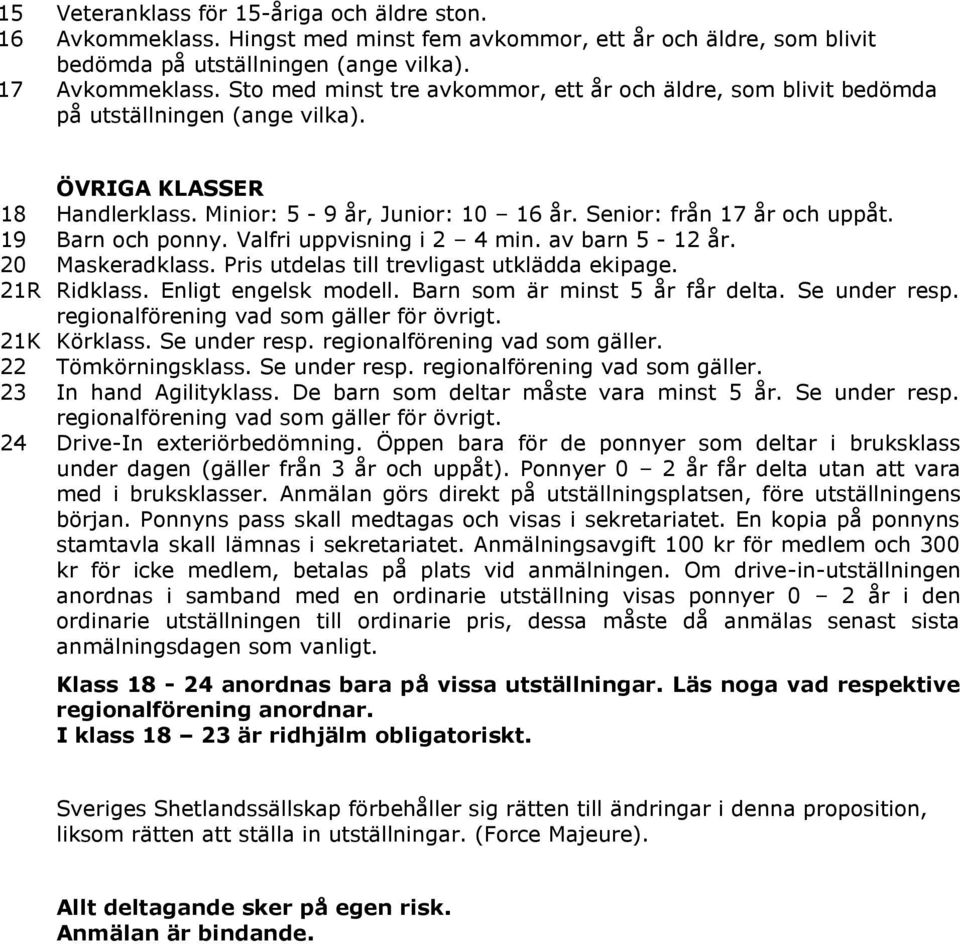 15 Veteranklass för 15-åriga och äldre ston.
16 Avkommeklass. Hingst med minst fem avkommor, ett år och äldre, som blivit bedömda på utställningen (ange vilka).
17 Avkommeklass. Sto med minst tre avkommor, ett år och äldre, som blivit bedömda på utställningen (ange vilka).

ÖVRIGA KLASSER
18 Handlerklass. Minior: 5 - 9 år, Junior: 10 – 16 år. Senior: från 17 år och uppåt.
19 Barn och ponny. Valfri uppvisning i 2 – 4 min. av barn 5 - 12 år.
20 Maskeradklass. Pris utdelas till trevligast utklädda ekipage.
21R Ridklass. Enligt engelsk modell. Barn som är minst 5 år får delta. Se under resp. regionalförening vad som gäller för övrigt.
21K Körklass. Se under resp. regionalförening vad som gäller.
22 Tömkörningsklass. Se under resp. regionalförening vad som gäller.
23 In hand Agilityklass. De barn som deltar måste vara minst 5 år. Se under resp. regionalförening vad som gäller för övrigt.
24 Drive-In exteriörbedömning. Öppen bara för de ponnyer som deltar i bruksklass under dagen (gäller från 3 år och uppåt). Ponnyer 0 – 2 år får delta utan att vara med i bruksklasser. Anmälan görs direkt på utställningsplatsen, före utställningens början. Ponnyns pass skall medtagas och visas i sekretariatet. En kopia på ponnyns stamtavla skall lämnas i sekretariatet. Anmälningsavgift 100 kr för medlem och 300 kr för icke medlem, betalas på plats vid anmälningen. Om drive-in-utställningen anordnas i samband med en ordinarie utställning visas ponnyer 0 – 2 år i den ordinarie utställningen till ordinarie pris, dessa måste då anmälas senast sista anmälningsdagen som vanligt.

Klass 18 - 24 anordnas bara på vissa utställningar. Läs noga vad respektive regionalförening anordnar.
I klass 18 – 23 är ridhjälm obligatoriskt.

Sveriges Shetlandssällskap förbehåller sig rätten till ändringar i denna proposition, liksom rätten att ställa in utställningar. (Force Majeure).

Allt deltagande sker på egen risk.
Anmälan är bindande.